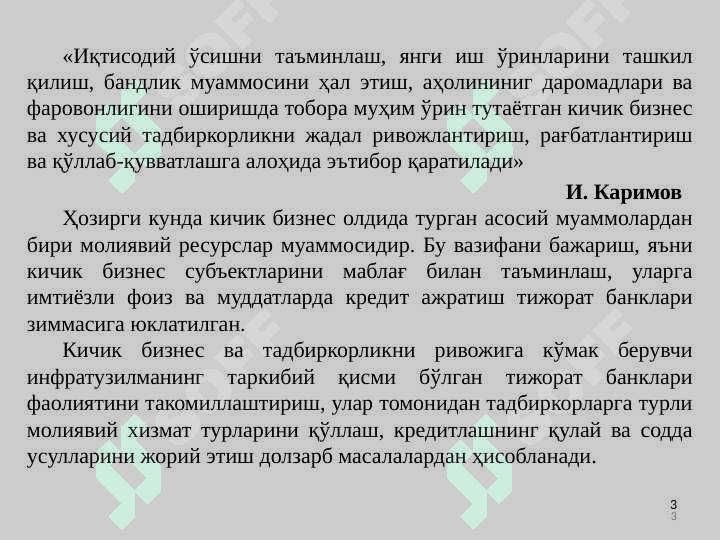 «Иқтисодий ўсишни таъминлаш, янги иш ўринларини ташкил қилиш, бандлик муаммосини ҳал этиш, аҳолининиг даромадлари ва фаровонлигини оширишда тобора муҳим ўрин тутаётган кичик бизнес ва хусусий тадбиркорликни жадал ривожлантириш, рағбатлантириш ва қўллаб-қувватлашга алоҳида эътибор қаратилади»

И. Каримов

Ҳозирги кунда кичик бизнес олдида турган асосий муаммолардан бири молиявий ресурслар муаммосидир. Бу вазифани бажариш, яъни кичик бизнес субъектларини маблағ билан таъминлаш, уларга имтиёзли фоиз ва муддатларда кредит ажратиш тижорат банклари зиммасига юклатилган.

Кичик бизнес ва тадбиркорликни ривожига кўмак берувчи инфратузилманинг таркибий қисми бўлган тижорат банклари фаолиятини такомиллаштириш, улар томонидан тадбиркорларга турли молиявий хизмат турларини қўллаш, кредитлашнинг қулай ва содда усулларини жорий этиш долзарб масалалардан ҳисобланади.

3
3